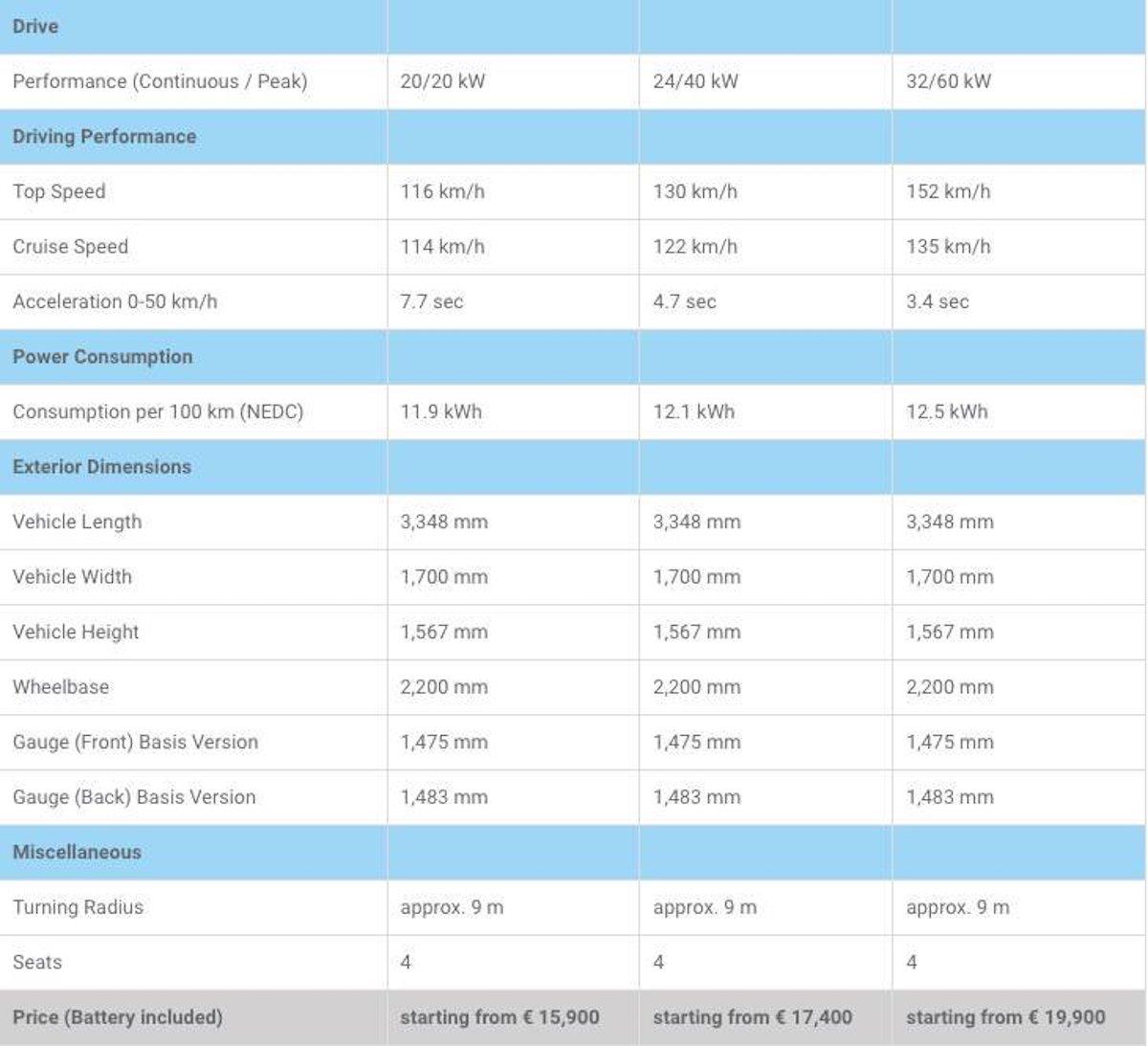 | Drive | | | |
|---|---|---|---|
| Performance (Continuous / Peak) | 20/20 kW | 24/40 kW | 32/60 kW |
| Driving Performance | | | |
| Top Speed | 116 km/h | 130 km/h | 152 km/h |
| Cruise Speed | 114 km/h | 122 km/h | 135 km/h |
| Acceleration 0-50 km/h | 7.7 sec | 4.7 sec | 3.4 sec |
| Power Consumption | | | |
| Consumption per 100 km (NEDC) | 11.9 kWh | 12.1 kWh | 12.5 kWh |
| Exterior Dimensions | | | |
| Vehicle Length | 3,348 mm | 3,348 mm | 3,348 mm |
| Vehicle Width | 1,700 mm | 1,700 mm | 1,700 mm |
| Vehicle Height | 1,567 mm | 1,567 mm | 1,567 mm |
| Wheelbase | 2,200 mm | 2,200 mm | 2,200 mm |
| Gauge (Front) Basis Version | 1,475 mm | 1,475 mm | 1,475 mm |
| Gauge (Back) Basis Version | 1,483 mm | 1,483 mm | 1,483 mm |
| Miscellaneous | | | |
| Turning Radius | approx. 9 m | approx. 9 m | approx. 9 m |
| Seats | 4 | 4 | 4 |
| Price (Battery included) | starting from € 15,900 | starting from € 17,400 | starting from € 19,900 |